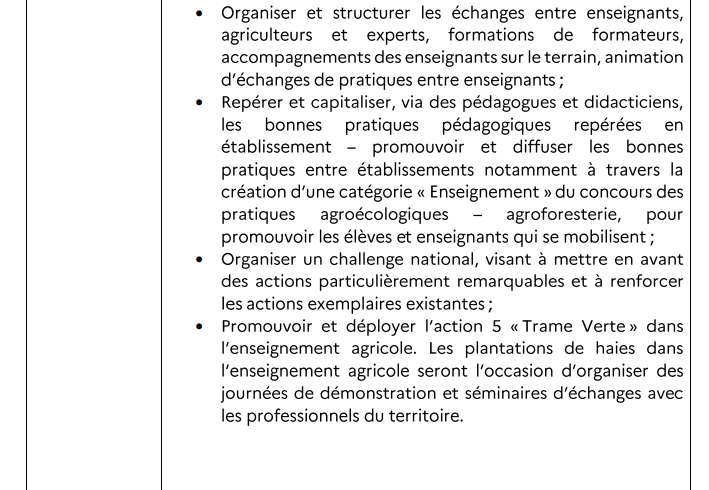 • Organiser et structurer les échanges entre enseignants, agriculteurs et experts, formations de formateurs, accompagnements des enseignants sur le terrain, animation d'échanges de pratiques entre enseignants ;
• Repérer et capitaliser, via des pédagogues et didacticiens, les bonnes pratiques pédagogiques repérées en établissement – promouvoir et diffuser les bonnes pratiques entre établissements notamment à travers la création d'une catégorie « Enseignement » du concours des pratiques agroécologiques – agroforesterie, pour promouvoir les élèves et enseignants qui se mobilisent ;
• Organiser un challenge national, visant à mettre en avant des actions particulièrement remarquables et à renforcer les actions exemplaires existantes ;
• Promouvoir et déployer l'action 5 « Trame Verte » dans l'enseignement agricole. Les plantations de haies dans l'enseignement agricole seront l'occasion d'organiser des journées de démonstration et séminaires d'échanges avec les professionnels du territoire.